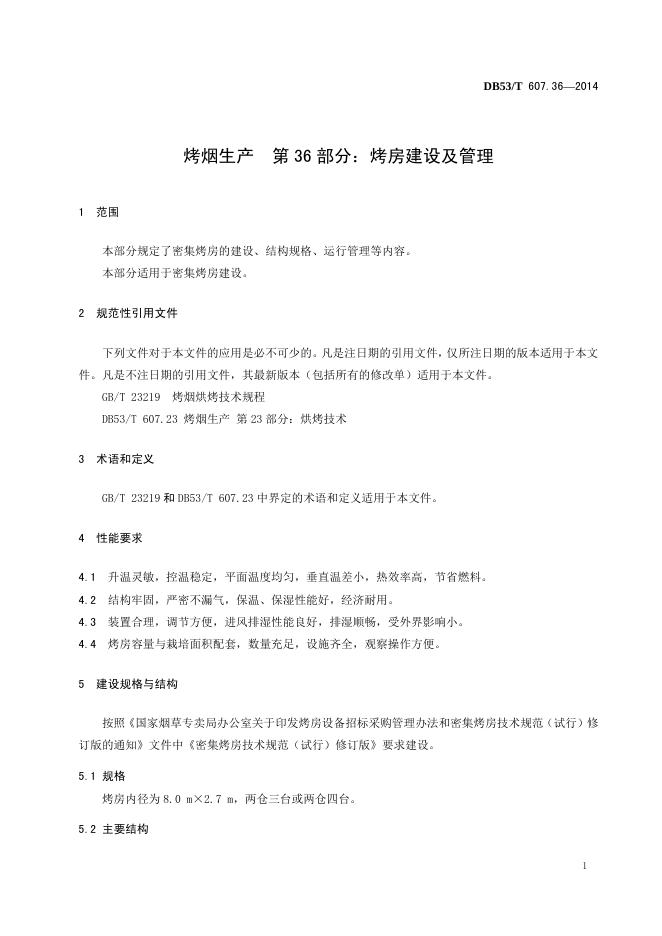 DB53/T 607.36—2014

烤烟生产　第 36 部分：烤房建设及管理

1　范围

本部分规定了密集烤房的建设、结构规格、运行管理等内容。
本部分适用于密集烤房建设。

2　规范性引用文件

下列文件对于本文件的应用是必不可少的。凡是注日期的引用文件，仅所注日期的版本适用于本文件。凡是不注日期的引用文件，其最新版本（包括所有的修改单）适用于本文件。
GB/T 23219　烤烟烘烤技术规程
DB53/T 607.23 烤烟生产 第 23 部分：烘烤技术

3　术语和定义

GB/T 23219 和 DB53/T 607.23 中界定的术语和定义适用于本文件。

4　性能要求

4.1　升温灵敏，控温稳定，平面温度均匀，垂直温差小，热效率高，节省燃料。
4.2　结构牢固，严密不漏气，保温、保湿性能好，经济耐用。
4.3　装置合理，调节方便，进风排湿性能良好，排湿顺畅，受外界影响小。
4.4　烤房容量与栽培面积配套，数量充足，设施齐全，观察操作方便。

5　建设规格与结构

按照《国家烟草专卖局办公室关于印发烤房设备招标采购管理办法和密集烤房技术规范（试行）修订版的通知》文件中《密集烤房技术规范（试行）修订版》要求建设。

5.1　规格
烤房内径为 8.0 m×2.7 m，两仓三台或两仓四台。

5.2　主要结构

1